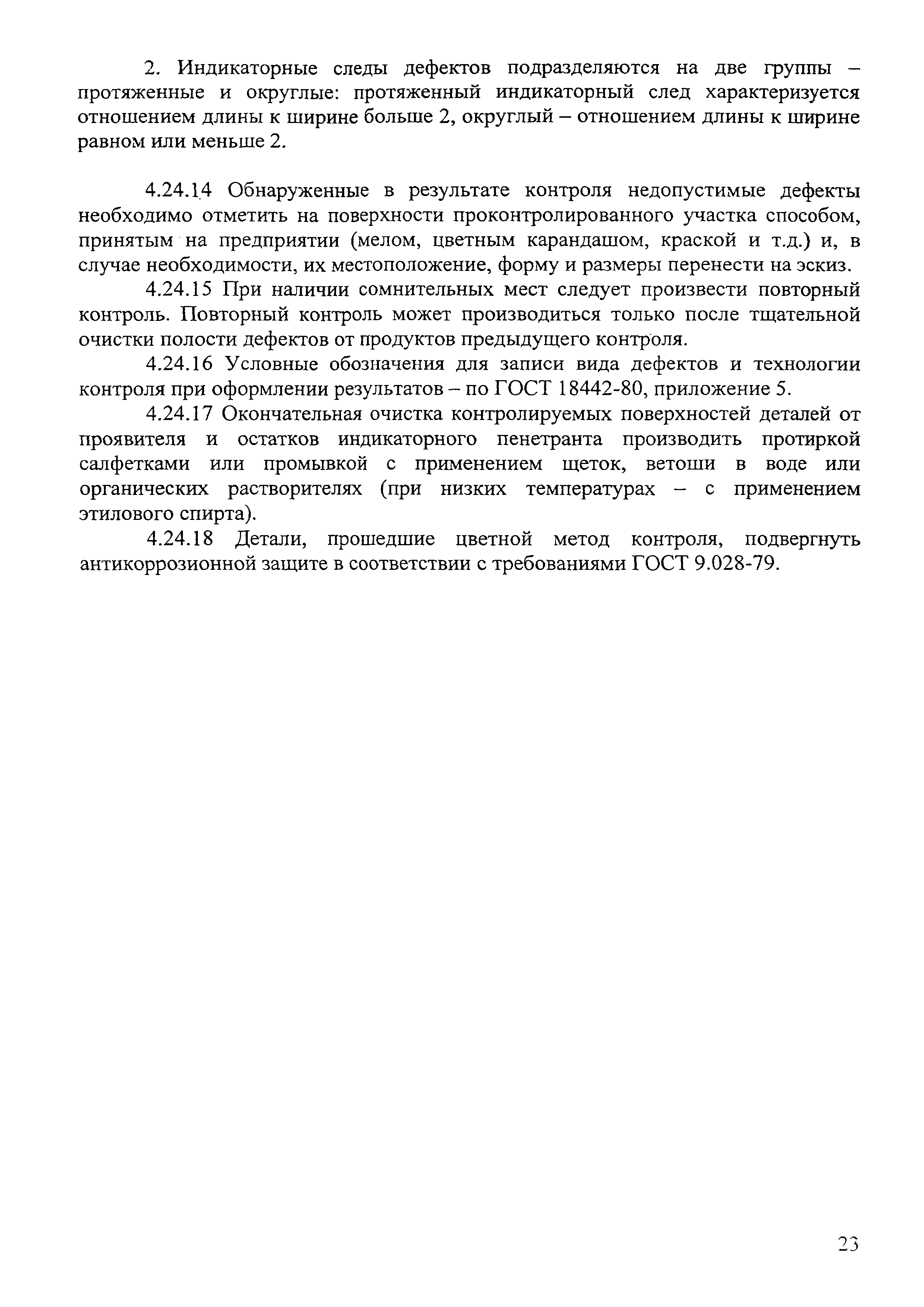 2. Индикаторные следы дефектов подразделяются на две группы – протяженные и округлые: протяженный индикаторный след характеризуется отношением длины к ширине больше 2, округлый – отношением длины к ширине равном или меньше 2.

4.24.14 Обнаруженные в результате контроля недопустимые дефекты необходимо отметить на поверхности проконтролированного участка способом, принятым на предприятии (мелом, цветным карандашом, краской и т.д.) и, в случае необходимости, их местоположение, форму и размеры перенести на эскиз.

4.24.15 При наличии сомнительных мест следует произвести повторный контроль. Повторный контроль может производиться только после тщательной очистки полости дефектов от продуктов предыдущего контроля.

4.24.16 Условные обозначения для записи вида дефектов и технологии контроля при оформлении результатов – по ГОСТ 18442-80, приложение 5.

4.24.17 Окончательная очистка контролируемых поверхностей деталей от проявителя и остатков индикаторного пенетранта производить протиркой салфетками или промывкой с применением щеток, ветоши в воде или органических растворителях (при низких температурах – с применением этилового спирта).

4.24.18 Детали, прошедшие цветной метод контроля, подвергнуть антикоррозионной защите в соответствии с требованиями ГОСТ 9.028-79.

23